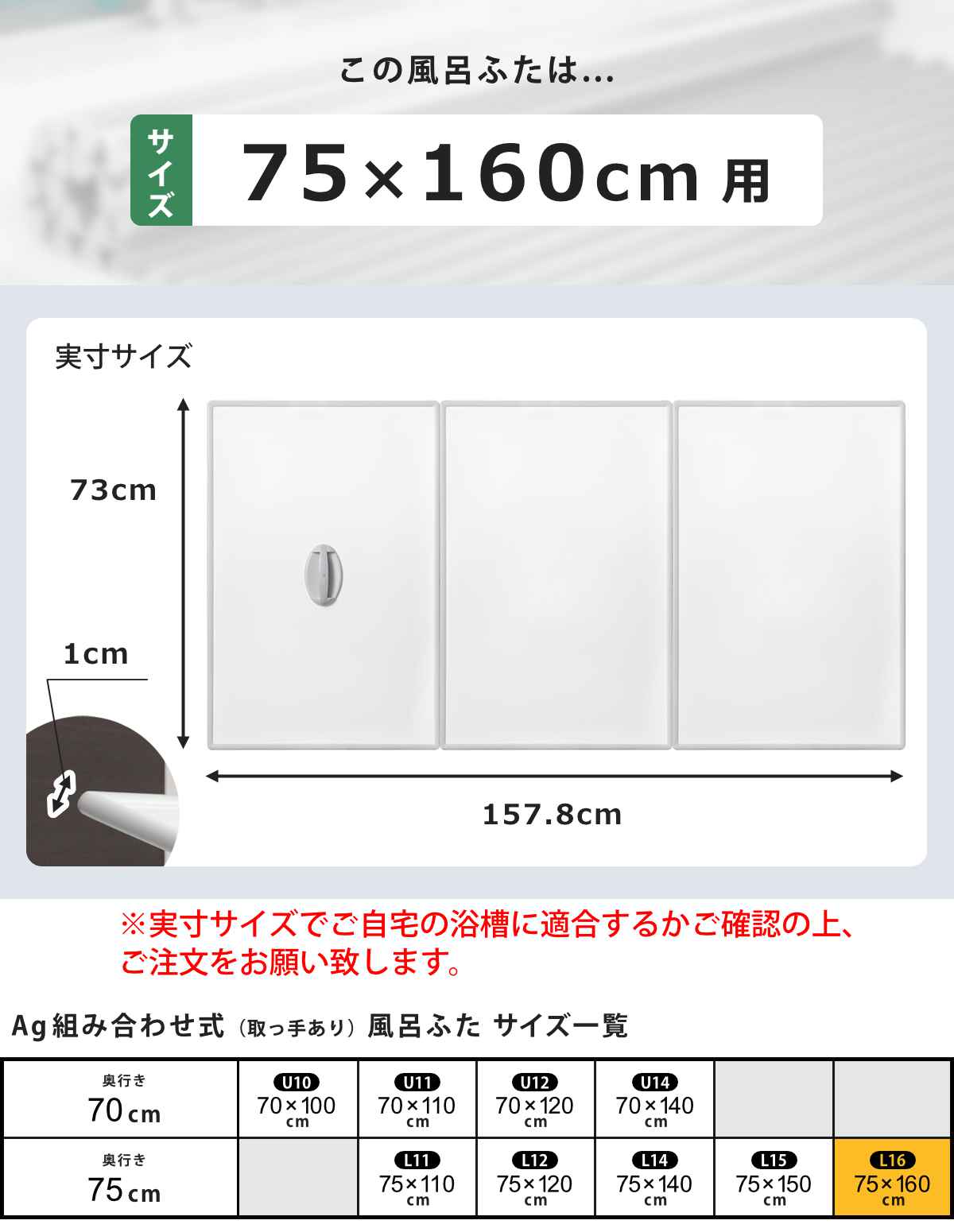 この風呂ふたは...

サイズ 75×160cm 用

実寸サイズ

73cm

1cm

157.8cm

※実寸サイズでご自宅の浴槽に適合するかご確認の上、ご注文をお願い致します。

Ag組み合わせ式（取っ手あり）風呂ふた サイズ一覧

| 奥行き 70cm | U10 70×100 cm | U11 70×110 cm | U12 70×120 cm | U14 70×140 cm | | |
|---|---|---|---|---|---|---|
| 奥行き 75cm | | L11 75×110 cm | L12 75×120 cm | L14 75×140 cm | L15 75×150 cm | L16 75×160 cm |